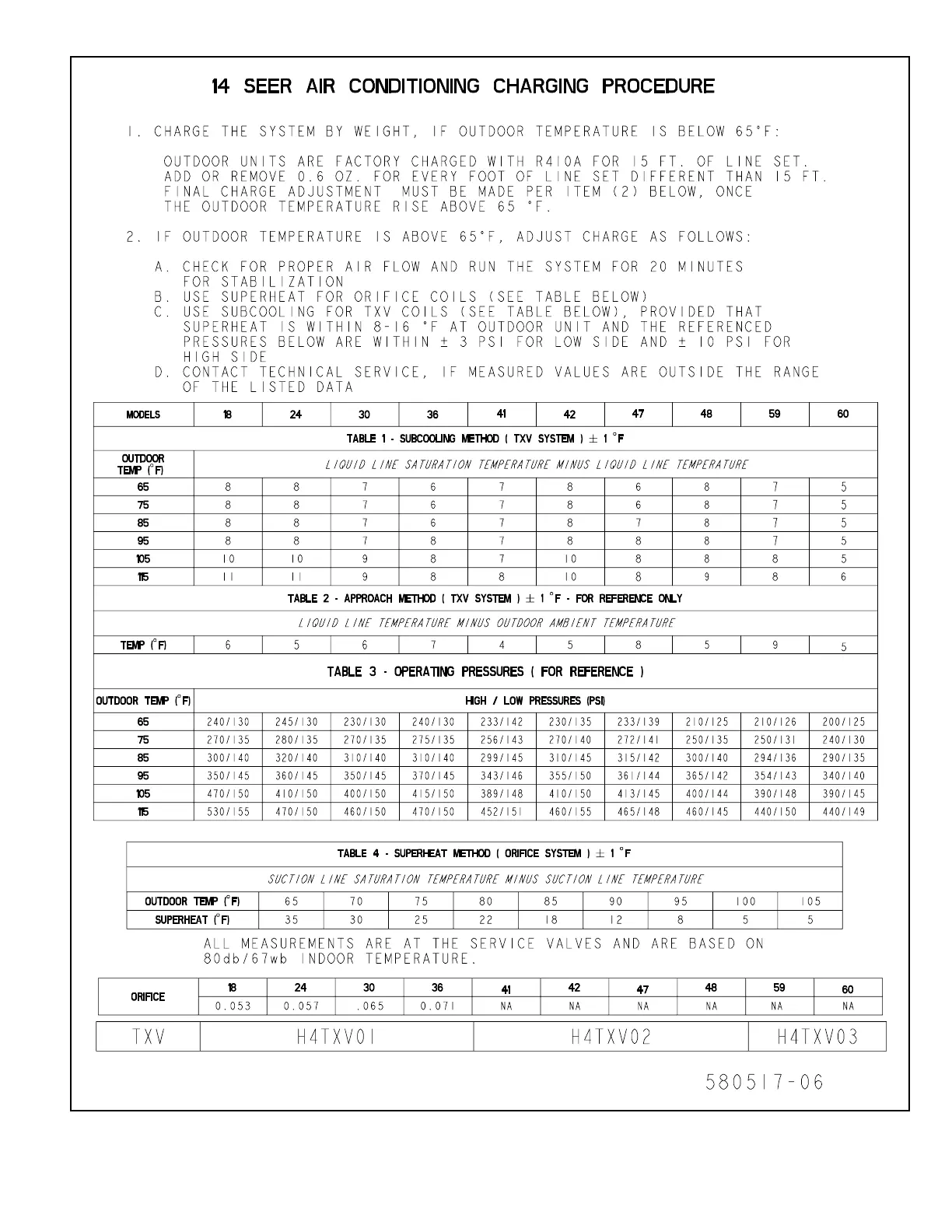 14 SEER AIR CONDITIONING CHARGING PROCEDURE

1. CHARGE THE SYSTEM BY WEIGHT, IF OUTDOOR TEMPERATURE IS BELOW 65°F:

OUTDOOR UNITS ARE FACTORY CHARGED WITH R410A FOR 15 FT. OF LINE SET. ADD OR REMOVE 0.6 OZ. FOR EVERY FOOT OF LINE SET DIFFERENT THAN 15 FT. FINAL CHARGE ADJUSTMENT MUST BE MADE PER ITEM (2) BELOW, ONCE THE OUTDOOR TEMPERATURE RISE ABOVE 65 °F.

2. IF OUTDOOR TEMPERATURE IS ABOVE 65°F, ADJUST CHARGE AS FOLLOWS:

A. CHECK FOR PROPER AIR FLOW AND RUN THE SYSTEM FOR 20 MINUTES FOR STABILIZATION
B. USE SUPERHEAT FOR ORIFICE COILS (SEE TABLE BELOW)
C. USE SUBCOOLING FOR TXV COILS (SEE TABLE BELOW), PROVIDED THAT SUPERHEAT IS WITHIN 8-16 °F AT OUTDOOR UNIT AND THE REFERENCED PRESSURES BELOW ARE WITHIN ± 3 PSI FOR LOW SIDE AND ± 10 PSI FOR HIGH SIDE
D. CONTACT TECHNICAL SERVICE, IF MEASURED VALUES ARE OUTSIDE THE RANGE OF THE LISTED DATA

| MODELS | 18 | 24 | 30 | 36 | 41 | 42 | 47 | 48 | 59 | 60 |
|---|---|---|---|---|---|---|---|---|---|---|
| TABLE 1 - SUBCOOLING METHOD ( TXV SYSTEM ) ± 1 °F | | | | | | | | | | |
| OUTDOOR TEMP (°F) | LIQUID LINE SATURATION TEMPERATURE MINUS LIQUID LINE TEMPERATURE | | | | | | | | | |
| 65 | 8 | 8 | 7 | 6 | 7 | 8 | 6 | 8 | 7 | 5 |
| 75 | 8 | 8 | 7 | 6 | 7 | 8 | 6 | 8 | 7 | 5 |
| 85 | 8 | 8 | 7 | 6 | 7 | 8 | 7 | 8 | 7 | 5 |
| 95 | 8 | 8 | 7 | 8 | 7 | 8 | 8 | 8 | 7 | 5 |
| 105 | 10 | 10 | 9 | 8 | 7 | 10 | 8 | 8 | 8 | 5 |
| 115 | 11 | 11 | 9 | 8 | 8 | 10 | 8 | 9 | 8 | 6 |
| TABLE 2 - APPROACH METHOD ( TXV SYSTEM ) ± 1 °F - FOR REFERENCE ONLY | | | | | | | | | | |
| LIQUID LINE TEMPERATURE MINUS OUTDOOR AMBIENT TEMPERATURE | | | | | | | | | | |
| TEMP (°F) | 6 | 5 | 6 | 7 | 4 | 5 | 8 | 5 | 9 | 5 |
| TABLE 3 - OPERATING PRESSURES ( FOR REFERENCE ) | | | | | | | | | | |
| OUTDOOR TEMP (°F) | HIGH / LOW PRESSURES (PSI) | | | | | | | | | |
| 65 | 240/130 | 245/130 | 230/130 | 240/130 | 233/142 | 230/135 | 233/139 | 210/125 | 210/126 | 200/125 |
| 75 | 270/135 | 280/135 | 270/135 | 275/135 | 256/143 | 270/140 | 272/141 | 250/135 | 250/131 | 240/130 |
| 85 | 300/140 | 320/140 | 310/140 | 310/140 | 299/145 | 310/145 | 315/142 | 300/140 | 294/136 | 290/135 |
| 95 | 350/145 | 360/145 | 350/145 | 370/145 | 343/146 | 355/150 | 361/144 | 365/142 | 354/143 | 340/140 |
| 105 | 470/150 | 410/150 | 400/150 | 415/150 | 389/148 | 410/150 | 413/145 | 400/144 | 390/148 | 390/145 |
| 115 | 530/155 | 470/150 | 460/150 | 470/150 | 452/151 | 460/155 | 465/148 | 460/145 | 440/150 | 440/149 |

| TABLE 4 - SUPERHEAT METHOD ( ORIFICE SYSTEM ) ± 1 °F | | | | | | | | | |
|---|---|---|---|---|---|---|---|---|---|
| SUCTION LINE SATURATION TEMPERATURE MINUS SUCTION LINE TEMPERATURE | | | | | | | | | |
| OUTDOOR TEMP (°F) | 65 | 70 | 75 | 80 | 85 | 90 | 95 | 100 | 105 |
| SUPERHEAT (°F) | 35 | 30 | 25 | 22 | 18 | 12 | 8 | 5 | 5 |

ALL MEASUREMENTS ARE AT THE SERVICE VALVES AND ARE BASED ON 80db/67wb INDOOR TEMPERATURE.

| ORIFICE | 18 | 24 | 30 | 36 | 41 | 42 | 47 | 48 | 59 | 60 |
|---|---|---|---|---|---|---|---|---|---|---|
| | 0.053 | 0.057 | .065 | 0.071 | NA | NA | NA | NA | NA | NA |

| TXV | H4TXV01 | H4TXV02 | H4TXV03 |
|---|---|---|---|

580517-06